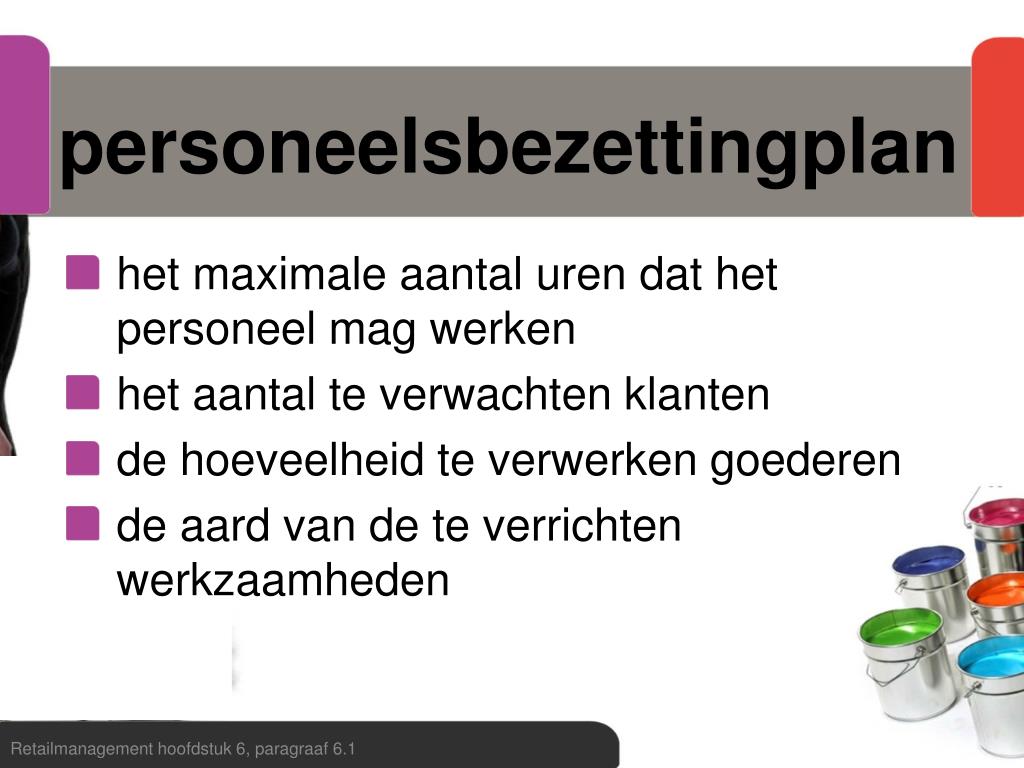 personeelsbezettingplan

het maximale aantal uren dat het personeel mag werken

het aantal te verwachten klanten

de hoeveelheid te verwerken goederen

de aard van de te verrichten werkzaamheden

Retailmanagement hoofdstuk 6, paragraaf 6.1